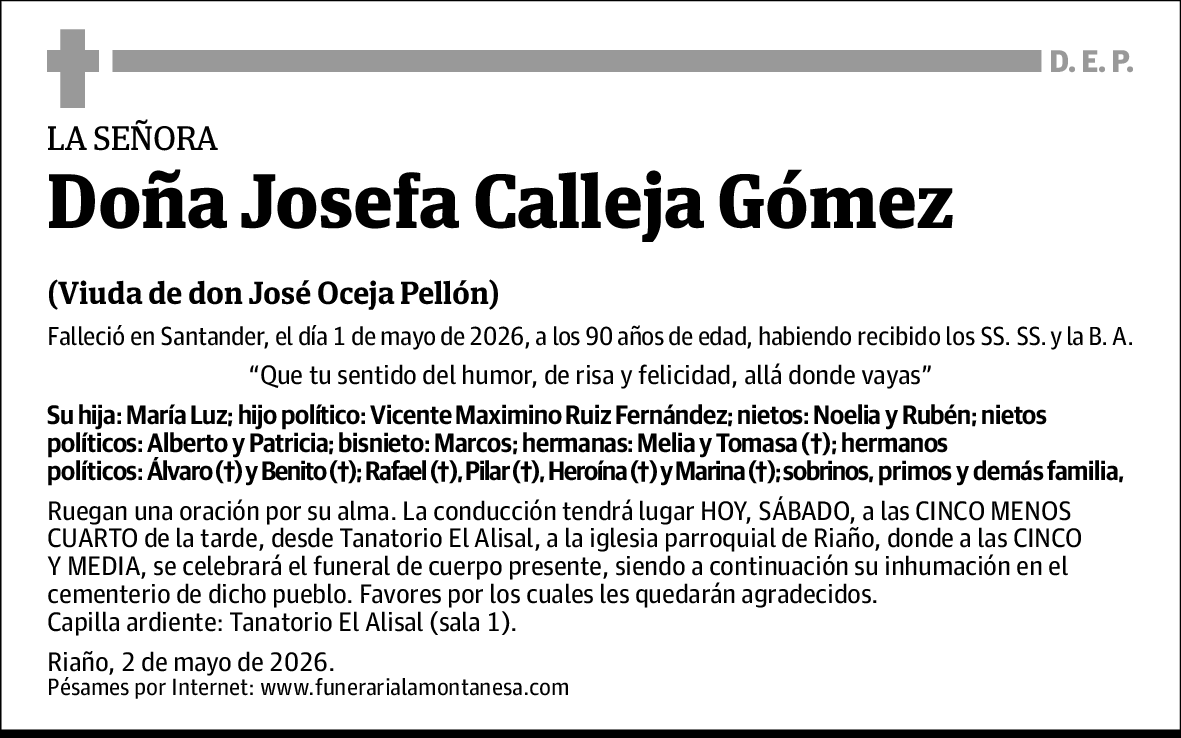 D. E. P.

LA SEÑORA

Doña Josefa Calleja Gómez

(Viuda de don José Oceja Pellón)

Falleció en Santander, el día 1 de mayo de 2026, a los 90 años de edad, habiendo recibido los SS. SS. y la B. A.

“Que tu sentido del humor, de risa y felicidad, allá donde vayas”

Su hija: María Luz; hijo político: Vicente Maximino Ruiz Fernández; nietos: Noelia y Rubén; nietos políticos: Alberto y Patricia; bisnieto: Marcos; hermanas: Melia y Tomasa (†); hermanos políticos: Álvaro (†) y Benito (†); Rafael (†), Pilar (†), Heroína (†) y Marina (†); sobrinos, primos y demás familia,

Ruegan una oración por su alma. La conducción tendrá lugar HOY, SÁBADO, a las CINCO MENOS CUARTO de la tarde, desde Tanatorio El Alisal, a la iglesia parroquial de Riaño, donde a las CINCO Y MEDIA, se celebrará el funeral de cuerpo presente, siendo a continuación su inhumación en el cementerio de dicho pueblo. Favores por los cuales les quedarán agradecidos.
Capilla ardiente: Tanatorio El Alisal (sala 1).

Riaño, 2 de mayo de 2026.
Pésames por Internet: www.funerarialamontanesa.com